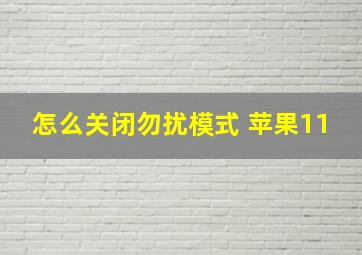 怎么关闭勿扰模式 苹果11